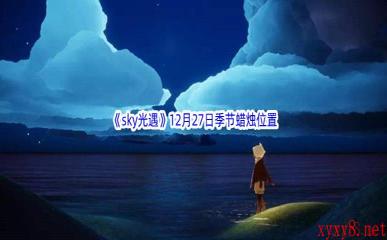 《sky光遇》12月27日季节蜡烛位置

xyxy8.net